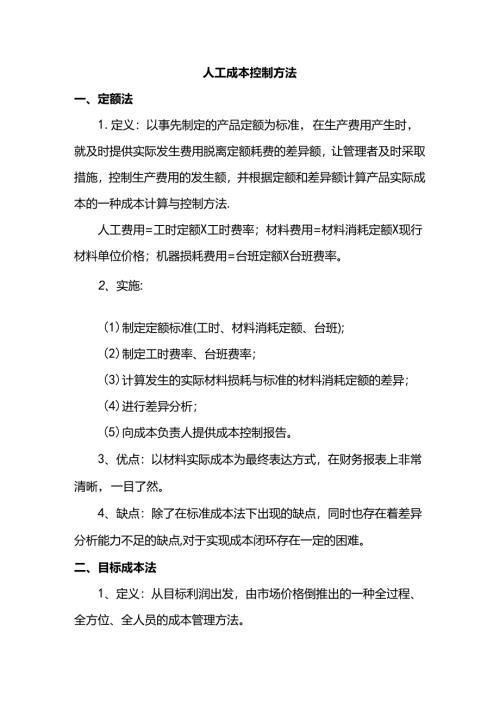 人工成本控制方法

一、定额法

1. 定义：以事先制定的产品定额为标准，在生产费用产生时，就及时提供实际发生费用脱离定额耗费的差异额，让管理者及时采取措施，控制生产费用的发生额，并根据定额和差异额计算产品实际成本的一种成本计算与控制方法.

人工费用=工时定额X工时费率；材料费用=材料消耗定额X现行材料单位价格；机器损耗费用=台班定额X台班费率。

2、实施:

(1) 制定定额标准(工时、材料消耗定额、台班);

(2) 制定工时费率、台班费率；

(3) 计算发生的实际材料损耗与标准的材料消耗定额的差异；

(4) 进行差异分析；

(5) 向成本负责人提供成本控制报告。

3、优点：以材料实际成本为最终表达方式，在财务报表上非常清晰，一目了然。

4、缺点：除了在标准成本法下出现的缺点，同时也存在着差异分析能力不足的缺点,对于实现成本闭环存在一定的困难。

二、目标成本法

1、定义：从目标利润出发，由市场价格倒推出的一种全过程、全方位、全人员的成本管理方法。